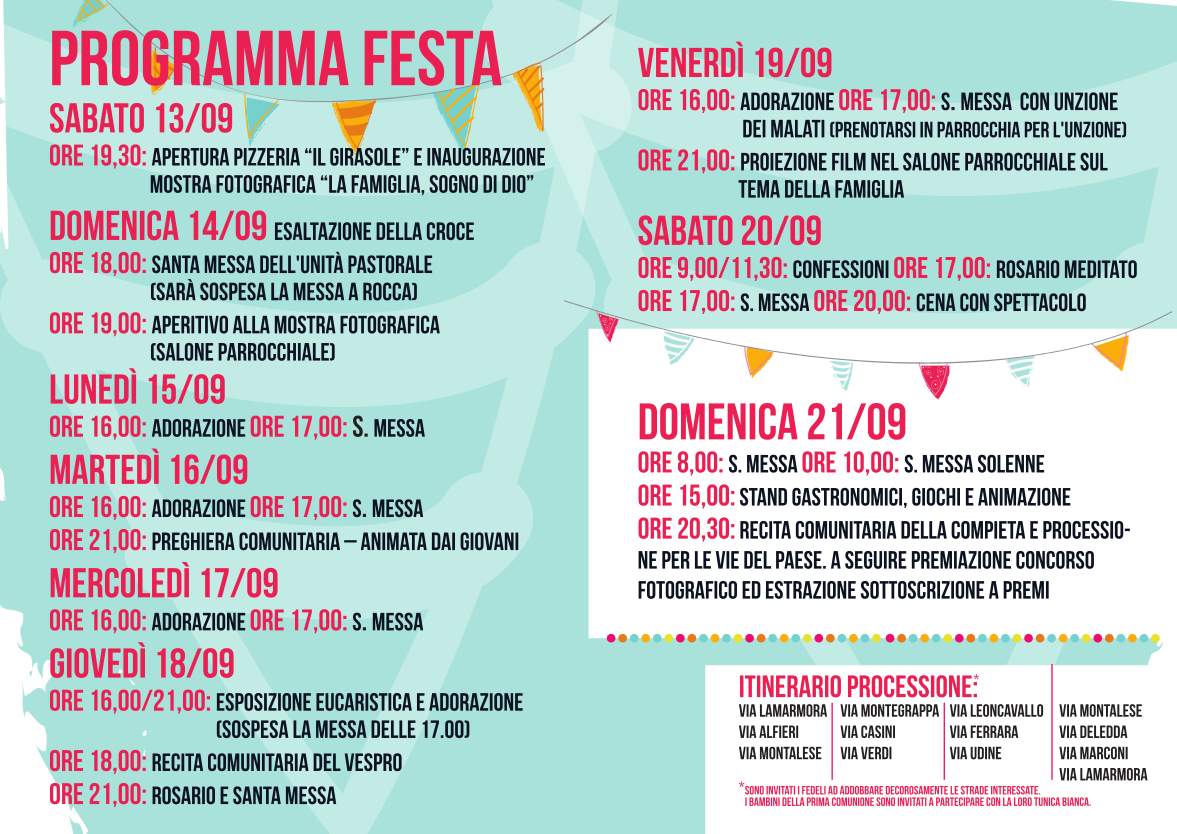 PROGRAMMA FESTA

SABATO 13/09
ORE 19,30: APERTURA PIZZERIA "IL GIRASOLE" E INAUGURAZIONE MOSTRA FOTOGRAFICA "LA FAMIGLIA, SOGNO DI DIO"

DOMENICA 14/09 ESALTAZIONE DELLA CROCE
ORE 18,00: SANTA MESSA DELL'UNITÀ PASTORALE (SARÀ SOSPESA LA MESSA A ROCCA)
ORE 19,00: APERITIVO ALLA MOSTRA FOTOGRAFICA (SALONE PARROCCHIALE)

LUNEDÌ 15/09
ORE 16,00: ADORAZIONE ORE 17,00: S. MESSA

MARTEDÌ 16/09
ORE 16,00: ADORAZIONE ORE 17,00: S. MESSA
ORE 21,00: PREGHIERA COMUNITARIA – ANIMATA DAI GIOVANI

MERCOLEDÌ 17/09
ORE 16,00: ADORAZIONE ORE 17,00: S. MESSA

GIOVEDÌ 18/09
ORE 16,00/21,00: ESPOSIZIONE EUCARISTICA E ADORAZIONE (SOSPESA LA MESSA DELLE 17.00)
ORE 18,00: RECITA COMUNITARIA DEL VESPRO
ORE 21,00: ROSARIO E SANTA MESSA

VENERDÌ 19/09
ORE 16,00: ADORAZIONE ORE 17,00: S. MESSA CON UNZIONE DEI MALATI (PRENOTARSI IN PARROCCHIA PER L'UNZIONE)
ORE 21,00: PROIEZIONE FILM NEL SALONE PARROCCHIALE SUL TEMA DELLA FAMIGLIA

SABATO 20/09
ORE 9,00/11,30: CONFESSIONI ORE 17,00: ROSARIO MEDITATO
ORE 17,00: S. MESSA ORE 20,00: CENA CON SPETTACOLO

DOMENICA 21/09
ORE 8,00: S. MESSA ORE 10,00: S. MESSA SOLENNE
ORE 15,00: STAND GASTRONOMICI, GIOCHI E ANIMAZIONE
ORE 20,30: RECITA COMUNITARIA DELLA COMPIETA E PROCESSIONE PER LE VIE DEL PAESE. A SEGUIRE PREMIAZIONE CONCORSO FOTOGRAFICO ED ESTRAZIONE SOTTOSCRIZIONE A PREMI

ITINERARIO PROCESSIONE:*
VIA LAMARMORA
VIA ALFIERI
VIA MONTALESE

VIA MONTEGRAPPA
VIA CASINI
VIA VERDI

VIA LEONCAVALLO
VIA FERRARA
VIA UDINE

VIA MONTALESE
VIA DELEDDA
VIA MARCONI
VIA LAMARMORA

*SONO INVITATI I FEDELI AD ADDOBBARE DECOROSAMENTE LE STRADE INTERESSATE.
I BAMBINI DELLA PRIMA COMUNIONE SONO INVITATI A PARTECIPARE CON LA LORO TUNICA BIANCA.